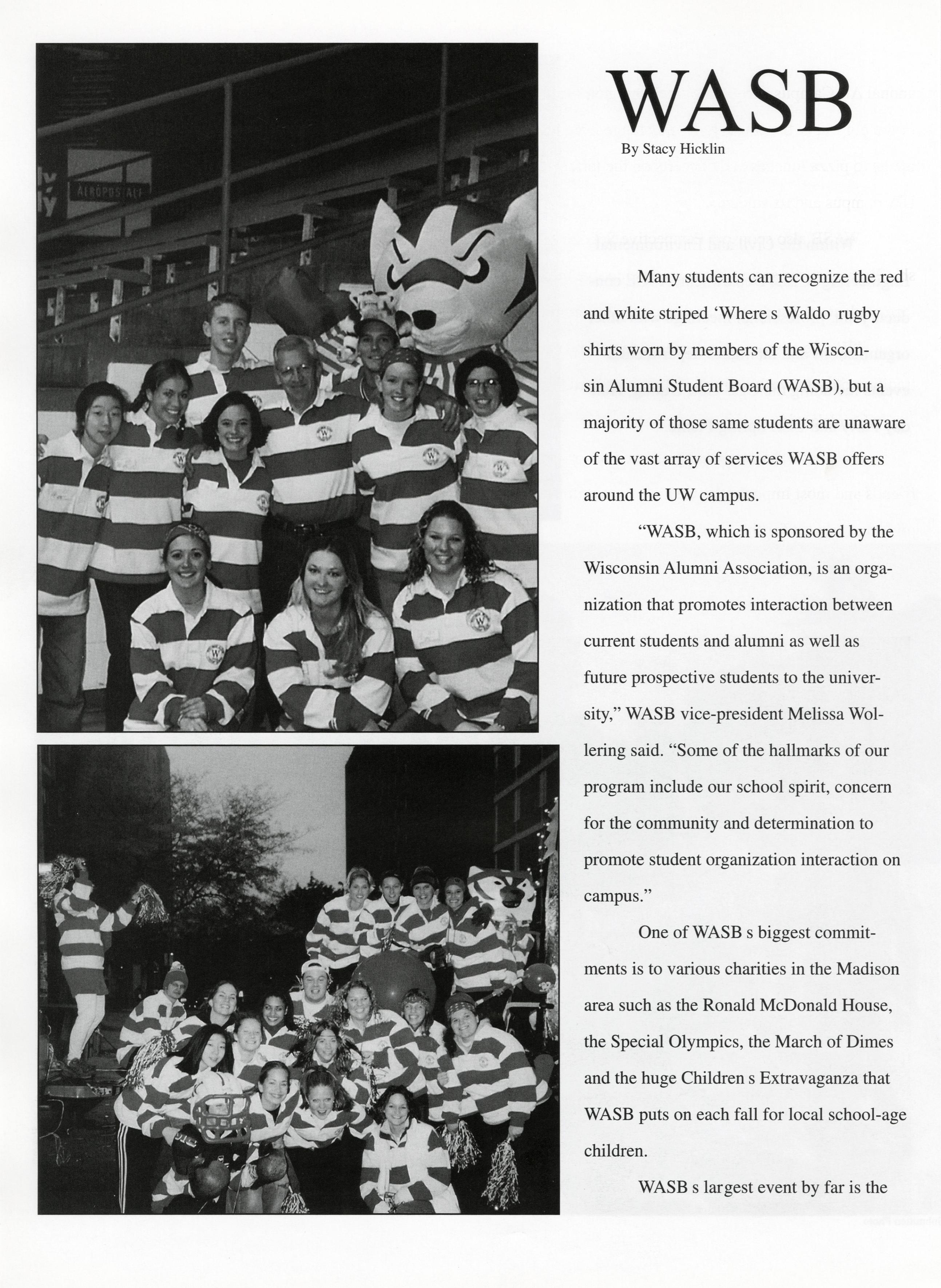 WASB

By Stacy Hicklin

Many students can recognize the red and white striped 'Where s Waldo rugby shirts worn by members of the Wisconsin Alumni Student Board (WASB), but a majority of those same students are unaware of the vast array of services WASB offers around the UW campus.

"WASB, which is sponsored by the Wisconsin Alumni Association, is an organization that promotes interaction between current students and alumni as well as future prospective students to the university," WASB vice-president Melissa Wollering said. "Some of the hallmarks of our program include our school spirit, concern for the community and determination to promote student organization interaction on campus."

One of WASB s biggest commitments is to various charities in the Madison area such as the Ronald McDonald House, the Special Olympics, the March of Dimes and the huge Children s Extravaganza that WASB puts on each fall for local school-age children.

WASB s largest event by far is the